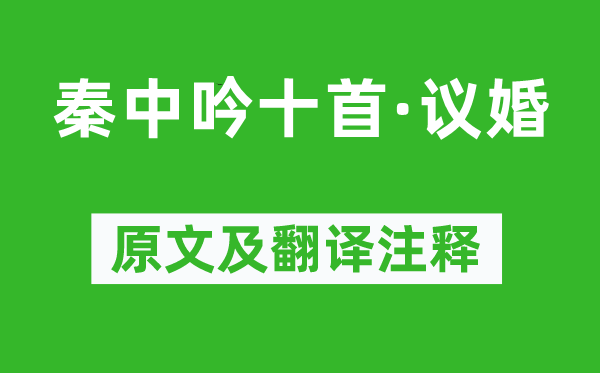 秦中吟十首·议婚

原文及翻译注释